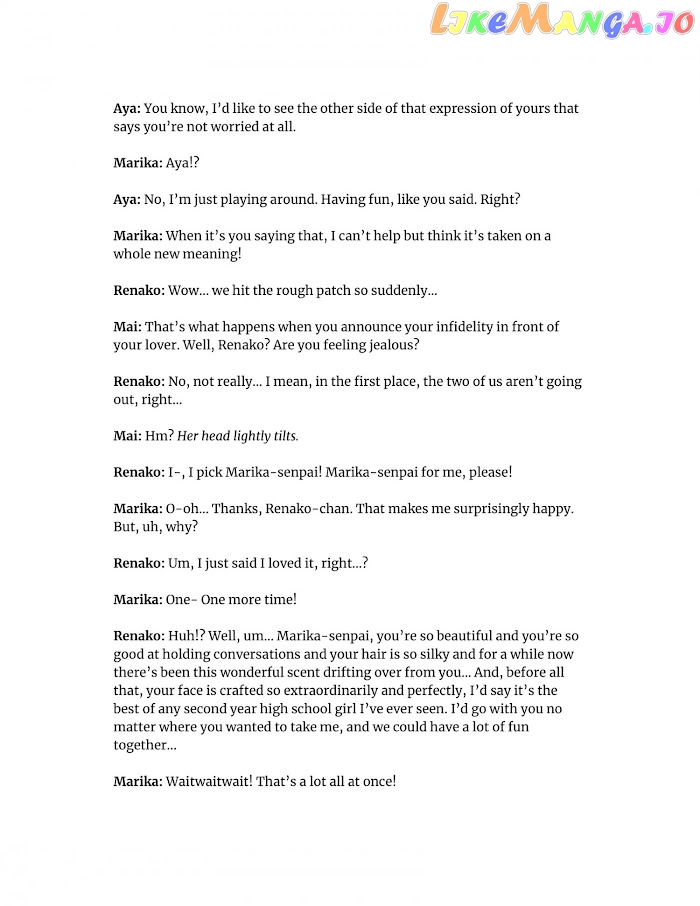 Aya: You know, I'd like to see the other side of that expression of yours that says you're not worried at all.

Marika: Aya!?

Aya: No, I'm just playing around. Having fun, like you said. Right?

Marika: When it's you saying that, I can't help but think it's taken on a whole new meaning!

Renako: Wow... we hit the rough patch so suddenly...

Mai: That's what happens when you announce your infidelity in front of your lover. Well, Renako? Are you feeling jealous?

Renako: No, not really... I mean, in the first place, the two of us aren't going out, right...

Mai: Hm? Her head lightly tilts.

Renako: I-, I pick Marika-senpai! Marika-senpai for me, please!

Marika: O-oh... Thanks, Renako-chan. That makes me surprisingly happy. But, uh, why?

Renako: Um, I just said I loved it, right...?

Marika: One- One more time!

Renako: Huh!? Well, um... Marika-senpai, you're so beautiful and you're so good at holding conversations and your hair is so silky and for a while now there's been this wonderful scent drifting over from you... And, before all that, your face is crafted so extraordinarily and perfectly, I'd say it's the best of any second year high school girl I've ever seen. I'd go with you no matter where you wanted to take me, and we could have a lot of fun together...

Marika: Waitwaitwait! That's a lot all at once!

LikeManga.io